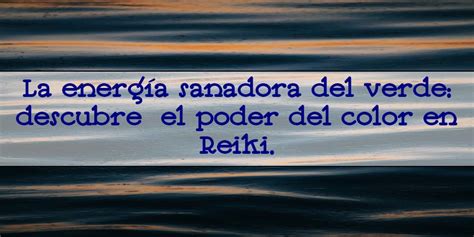 La energía sanadora del verde: descubre el poder del color en Reiki.